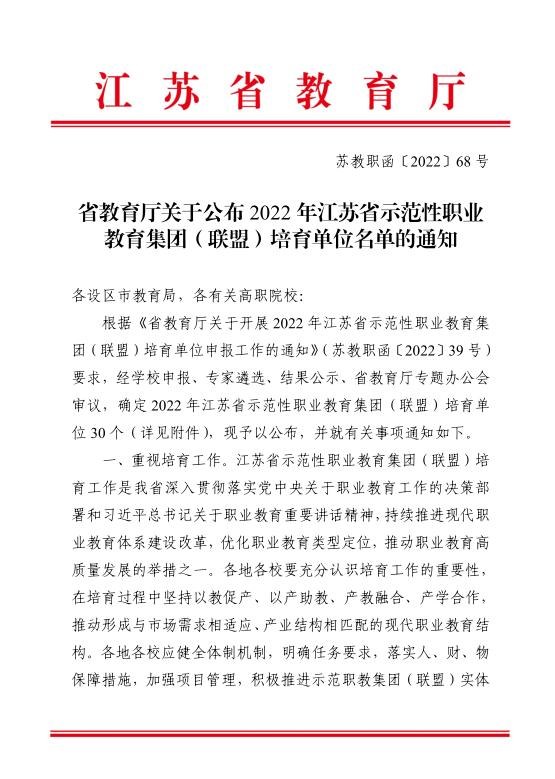 江苏省教育厅

苏教职函〔2022〕68号

省教育厅关于公布2022年江苏省示范性职业教育集团（联盟）培育单位名单的通知

各设区市教育局，各有关高职院校：

根据《省教育厅关于开展2022年江苏省示范性职业教育集团（联盟）培育单位申报工作的通知》（苏教职函〔2022〕39号）要求，经学校申报、专家遴选、结果公示、省教育厅专题办公会审议，确定2022年江苏省示范性职业教育集团（联盟）培育单位30个（详见附件），现予以公布，并就有关事项通知如下。

一、重视培育工作。江苏省示范性职业教育集团（联盟）培育工作是我省深入贯彻落实党中央关于职业教育工作的决策部署和习近平总书记关于职业教育重要讲话精神，持续推进现代职业教育体系建设改革，优化职业教育类型定位，推动职业教育高质量发展的举措之一。各地各校要充分认识培育工作的重要性，在培育过程中坚持以教促产、以产助教、产教融合、产学合作，推动形成与市场需求相适应、产业结构相匹配的现代职业教育结构。各地各校应健全体制机制，明确任务要求，落实人、财、物保障措施，加强项目管理，积极推进示范职教集团（联盟）实体